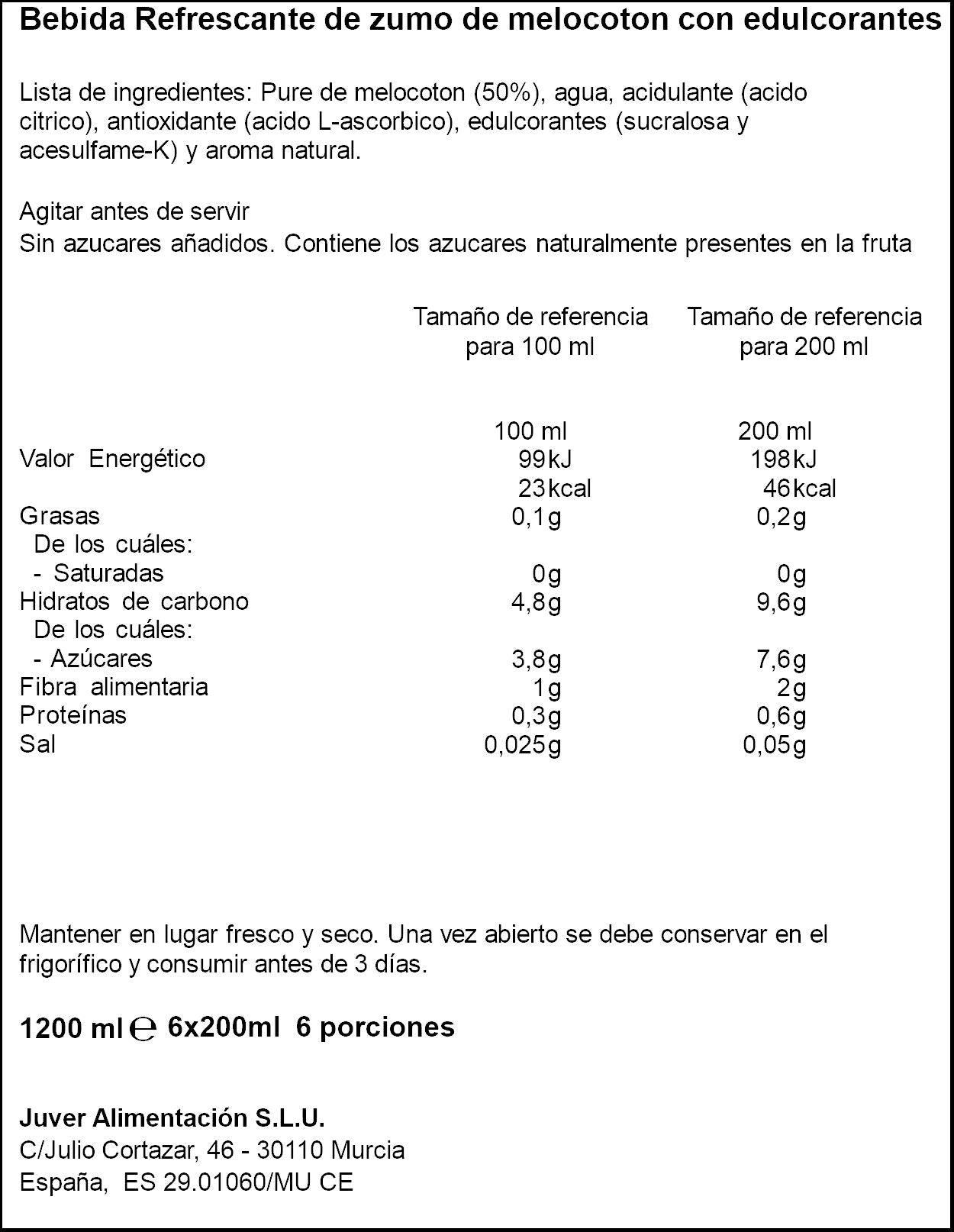 Bebida Refrescante de zumo de melocoton con edulcorantes

Lista de ingredientes: Pure de melocoton (50%), agua, acidulante (acido citrico), antioxidante (acido L-ascorbico), edulcorantes (sucralosa y acesulfame-K) y aroma natural.

Agitar antes de servir
Sin azucares añadidos. Contiene los azucares naturalmente presentes en la fruta

| | Tamaño de referencia para 100 ml | Tamaño de referencia para 200 ml |
|---|---|---|
| | 100 ml | 200 ml |
| Valor Energético | 99kJ | 198kJ |
| | 23kcal | 46kcal |
| Grasas | 0,1g | 0,2g |
| De los cuáles: | | |
| - Saturadas | 0g | 0g |
| Hidratos de carbono | 4,8g | 9,6g |
| De los cuáles: | | |
| - Azúcares | 3,8g | 7,6g |
| Fibra alimentaria | 1g | 2g |
| Proteínas | 0,3g | 0,6g |
| Sal | 0,025g | 0,05g |

Mantener en lugar fresco y seco. Una vez abierto se debe conservar en el frigorífico y consumir antes de 3 días.

1200 ml ℮ 6x200ml 6 porciones

Juver Alimentación S.L.U.
C/Julio Cortazar, 46 - 30110 Murcia
España, ES 29.01060/MU CE